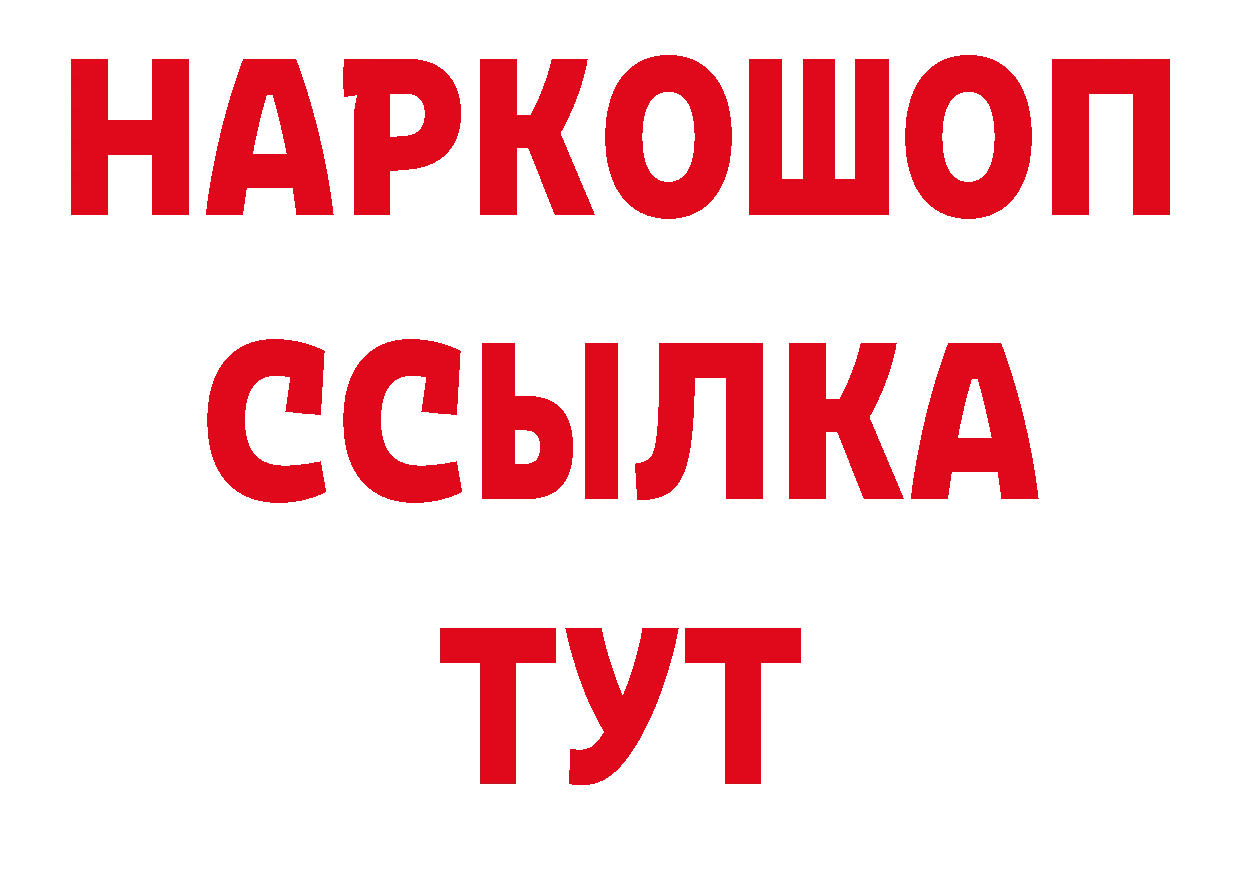 НАРКОШОП
ССЫЛКА
ТУТ